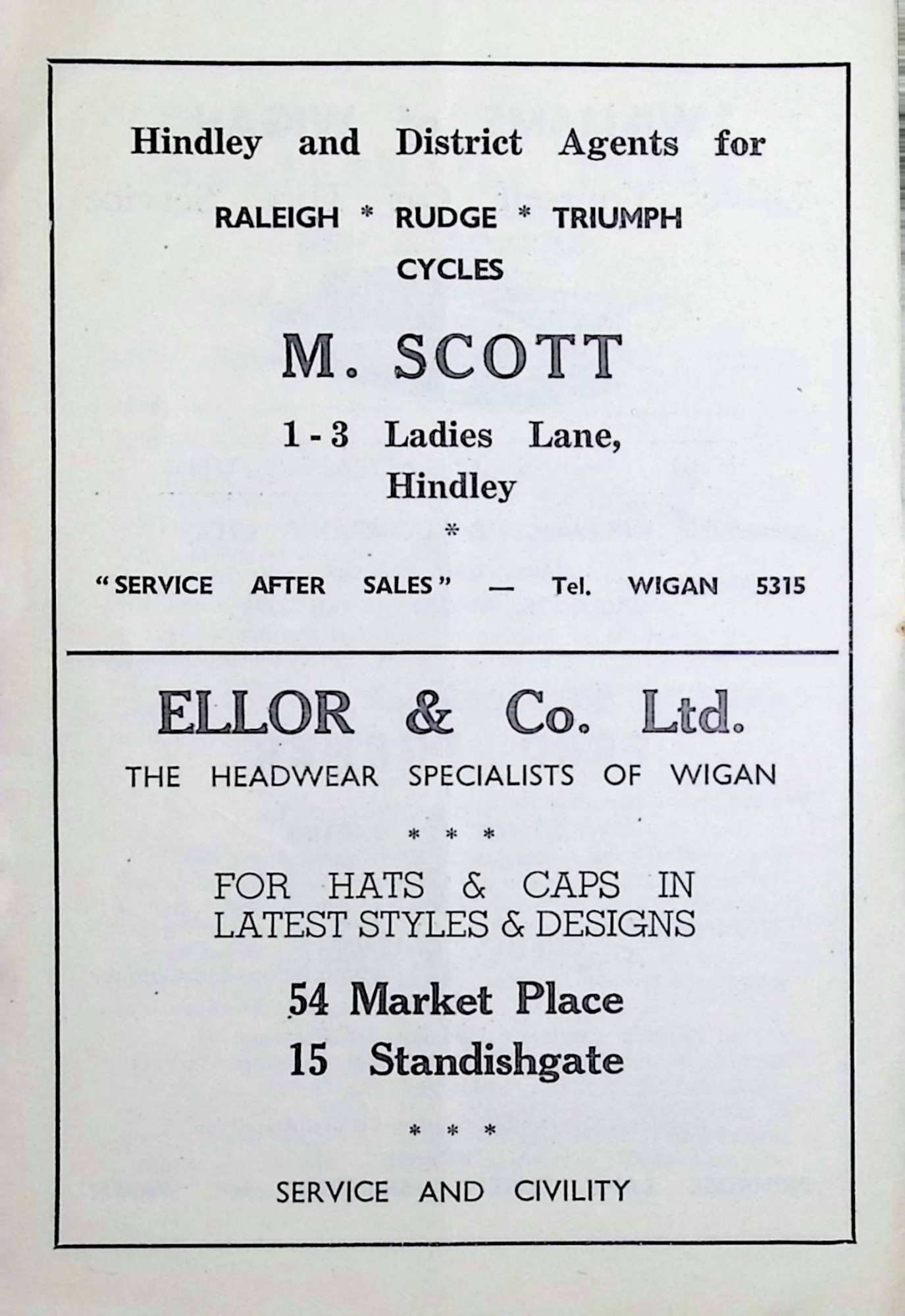 Hindley and District Agents for

RALEIGH * RUDGE * TRIUMPH CYCLES

M. SCOTT

1 - 3 Ladies Lane, Hindley

*

"SERVICE AFTER SALES" — Tel. WIGAN 5315

ELLOR & Co. Ltd.

THE HEADWEAR SPECIALISTS OF WIGAN

* * *

FOR HATS & CAPS IN LATEST STYLES & DESIGNS

54 Market Place
15 Standishgate

* * *

SERVICE AND CIVILITY